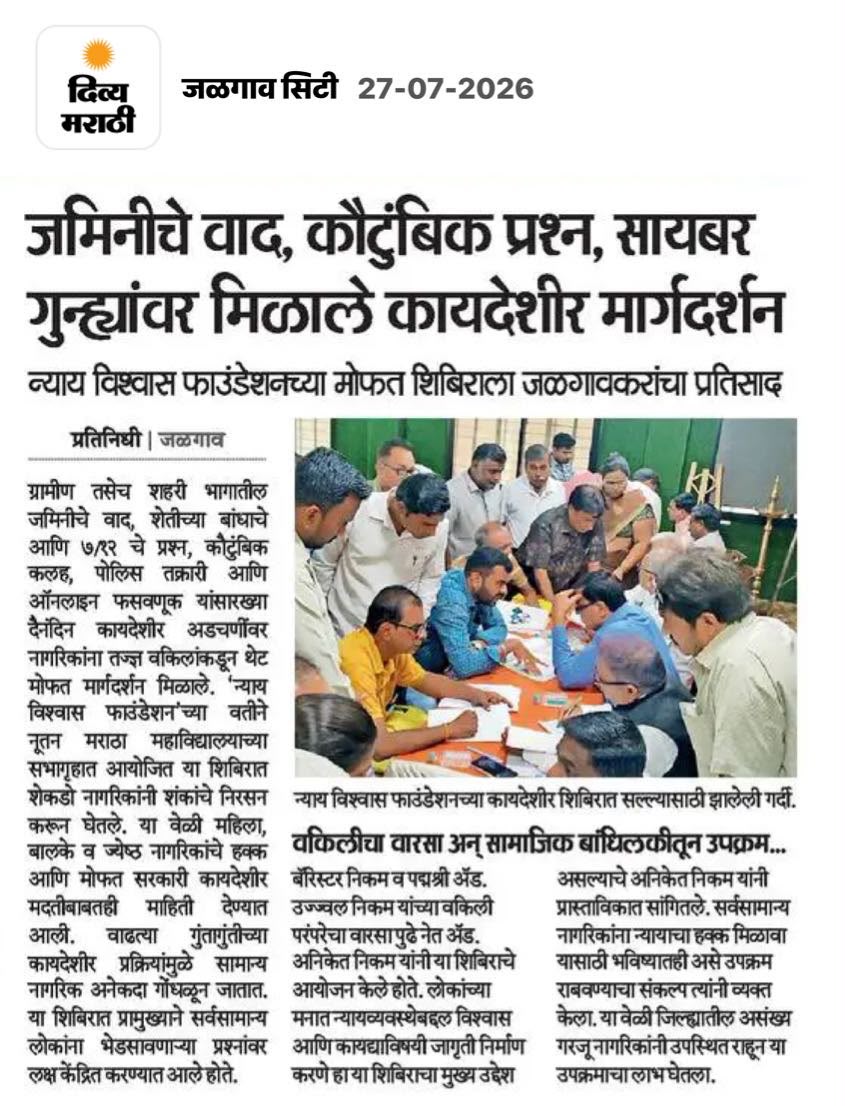 दिव्य मराठी

जळगाव सिटी 27-07-2026

जमिनीचे वाद, कौटुंबिक प्रश्न, सायबर गुन्ह्यांवर मिळाले कायदेशीर मार्गदर्शन

न्याय विश्वास फाउंडेशनच्या मोफत शिबिराला जळगावकरांचा प्रतिसाद

प्रतिनिधी | जळगाव

ग्रामीण तसेच शहरी भागातील जमिनीचे वाद, शेतीच्या बांधाचे आणि ७/१२ चे प्रश्न, कौटुंबिक कलह, पोलिस तक्रारी आणि ऑनलाइन फसवणूक यांसारख्या दैनंदिन कायदेशीर अडचणींवर नागरिकांना तज्ज्ञ वकिलांकडून थेट मोफत मार्गदर्शन मिळाले. 'न्याय विश्वास फाउंडेशन'च्या वतीने नूतन मराठा महाविद्यालयाच्या सभागृहात आयोजित या शिबिरात शेकडो नागरिकांनी शंकांचे निरसन करून घेतले. या वेळी महिला, बालके व ज्येष्ठ नागरिकांचे हक्क आणि मोफत सरकारी कायदेशीर मदतीबाबतही माहिती देण्यात आली. वाढत्या गुंतागुंतीच्या कायदेशीर प्रक्रियांमुळे सामान्य नागरिक अनेकदा गोंधळून जातात. या शिबिरात प्रामुख्याने सर्वसामान्य लोकांना भेडसावणाऱ्या प्रश्नांवर लक्ष केंद्रित करण्यात आले होते.

न्याय विश्वास फाउंडेशनच्या कायदेशीर शिबिरात सल्ल्यासाठी झालेली गर्दी.

वकिलीचा वारसा अन् सामाजिक बांधिलकीतून उपक्रम...

बॅरिस्टर निकम व पद्मश्री ॲड. उज्ज्वल निकम यांच्या वकिली परंपरेचा वारसा पुढे नेत ॲड. अनिकेत निकम यांनी या शिबिराचे आयोजन केले होते. लोकांच्या मनात न्यायव्यवस्थेबद्दल विश्वास आणि कायद्याविषयी जागृती निर्माण करणे हा या शिबिराचा मुख्य उद्देश असल्याचे अनिकेत निकम यांनी प्रास्ताविकात सांगितले. सर्वसामान्य नागरिकांना न्यायाचा हक्क मिळावा यासाठी भविष्यातही असे उपक्रम राबवण्याचा संकल्प त्यांनी व्यक्त केला. या वेळी जिल्ह्यातील असंख्य गरजू नागरिकांनी उपस्थित राहून या उपक्रमाचा लाभ घेतला.